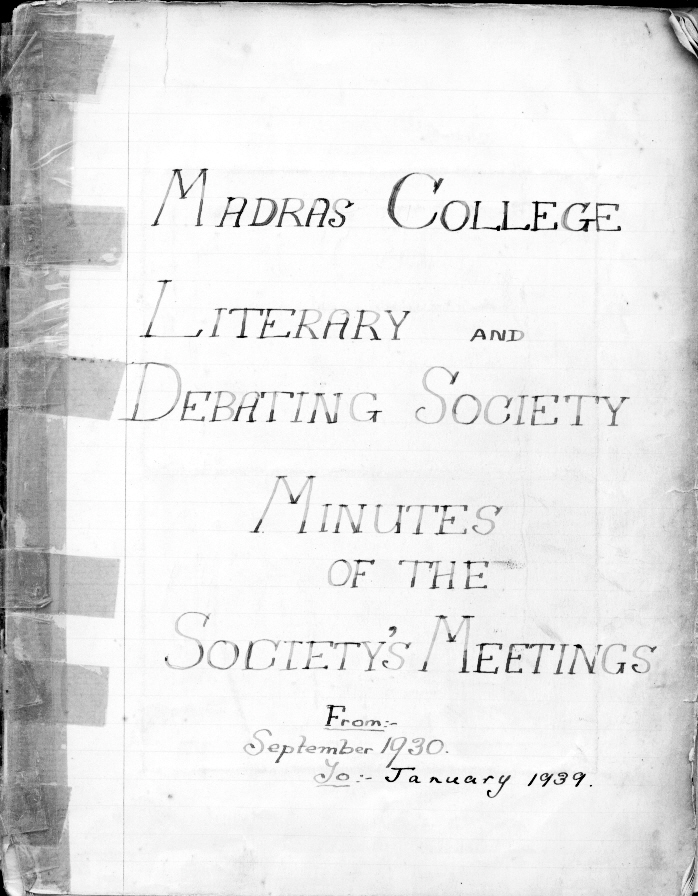 MADRAS COLLEGE

LITERARY AND DEBATING SOCIETY

MINUTES OF THE SOCIETY'S MEETINGS

From:-
September 1930.
To:- January 1939.